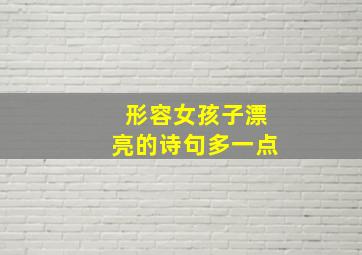 形容女孩子漂亮的诗句多一点